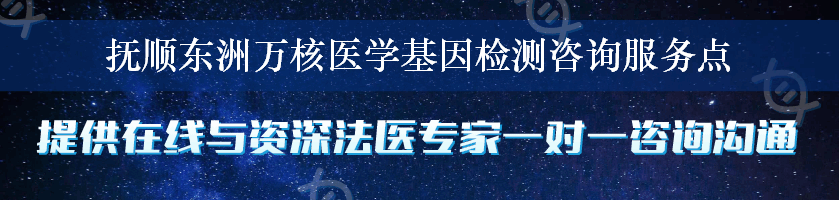 抚顺东洲万核医学基因检测咨询服务点

提供在线与资深法医专家一对一咨询沟通